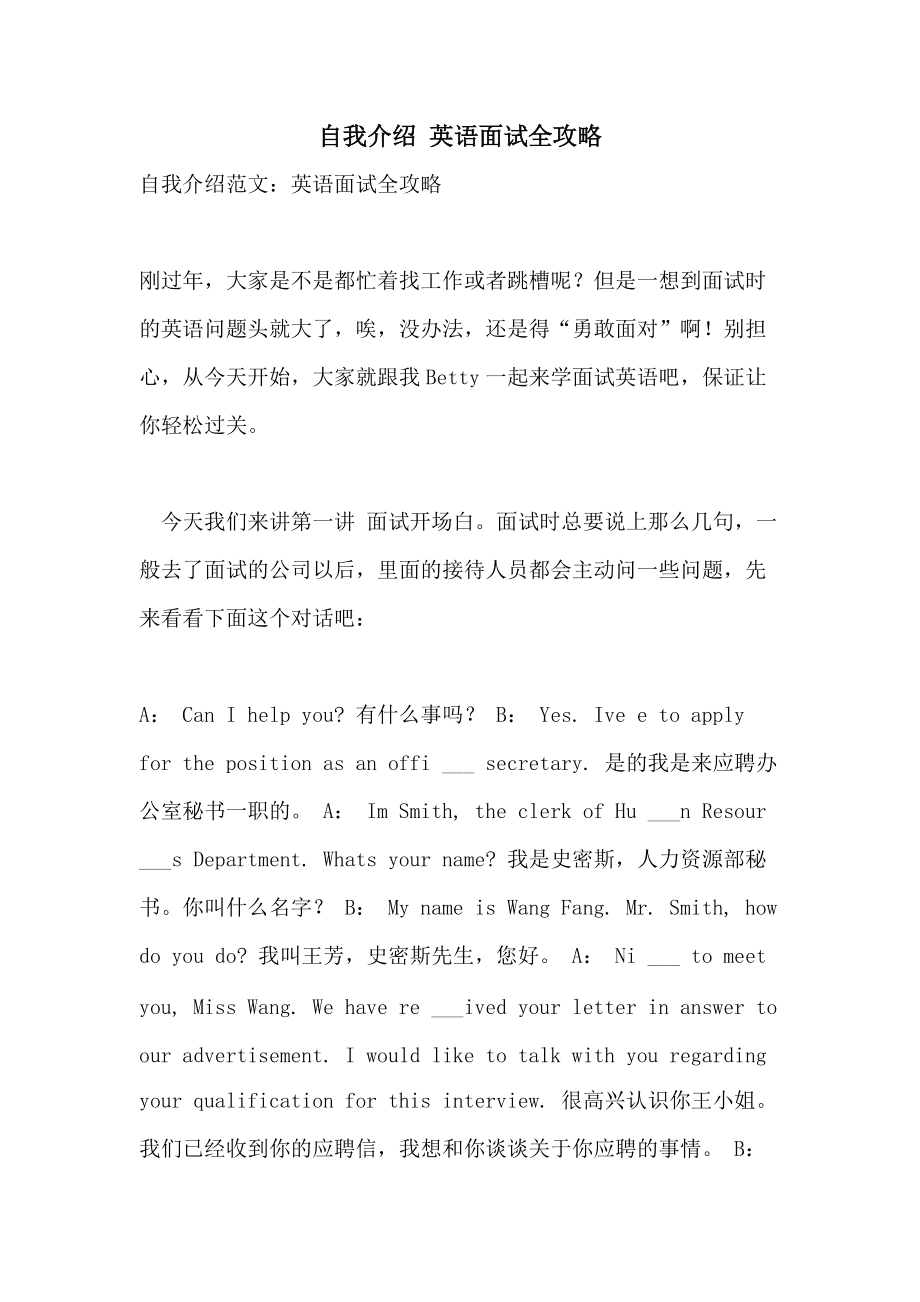 自我介绍 英语面试全攻略

自我介绍范文：英语面试全攻略

刚过年，大家是不是都忙着找工作或者跳槽呢？但是一想到面试时的英语问题头就大了，唉，没办法，还是得“勇敢面对”啊！别担心，从今天开始，大家就跟我Betty一起来学面试英语吧，保证让你轻松过关。

今天我们来讲第一讲 面试开场白。面试时总要说上那么几句，一般去了面试的公司以后，里面的接待人员都会主动问一些问题，先来看看下面这个对话吧：

A： Can I help you? 有什么事吗？ B： Yes. Ive e to apply for the position as an offi ___ secretary. 是的我是来应聘办公室秘书一职的。 A： Im Smith, the clerk of Hu ___n Resour ___s Department. Whats your name? 我是史密斯，人力资源部秘书。你叫什么名字？ B： My name is Wang Fang. Mr. Smith, how do you do? 我叫王芳，史密斯先生，您好。 A： Ni ___ to meet you, Miss Wang. We have re ___ived your letter in answer to our advertisement. I would like to talk with you regarding your qualification for this interview. 很高兴认识你王小姐。我们已经收到你的应聘信，我想和你谈谈关于你应聘的事情。 B：